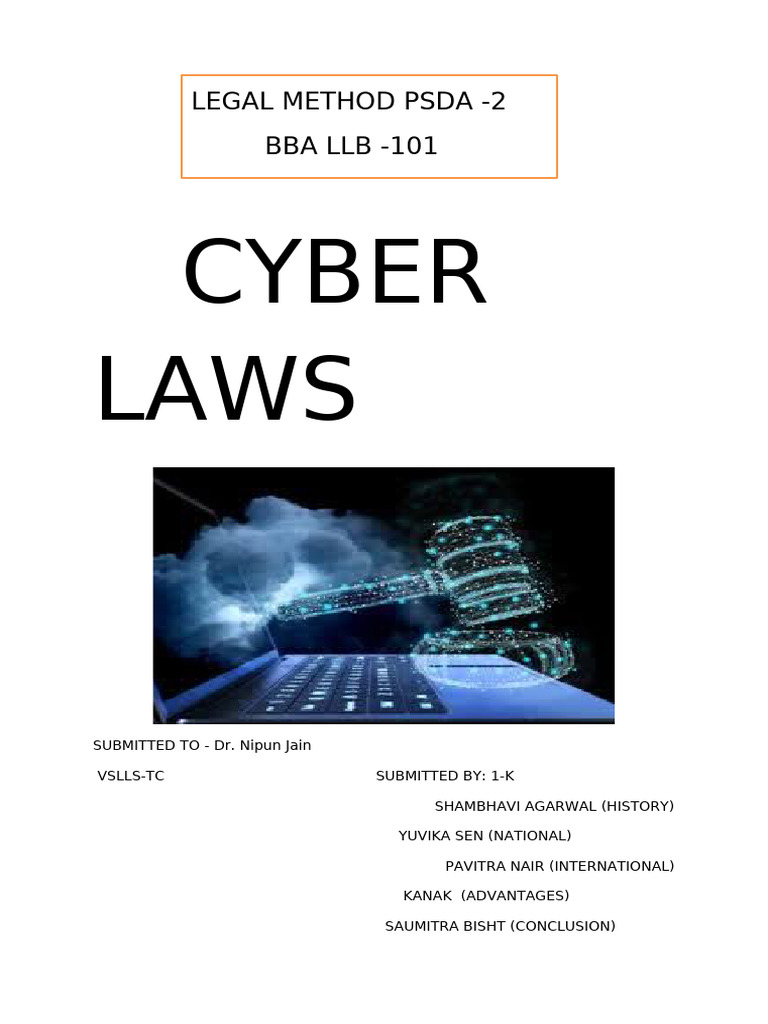 LEGAL METHOD PSDA -2
BBA LLB -101

CYBER LAWS

SUBMITTED TO - Dr. Nipun Jain

VSLLS-TC SUBMITTED BY: 1-K

SHAMBHAVI AGARWAL (HISTORY)
YUVIKA SEN (NATIONAL)
PAVITRA NAIR (INTERNATIONAL)
KANAK (ADVANTAGES)
SAUMITRA BISHT (CONCLUSION)